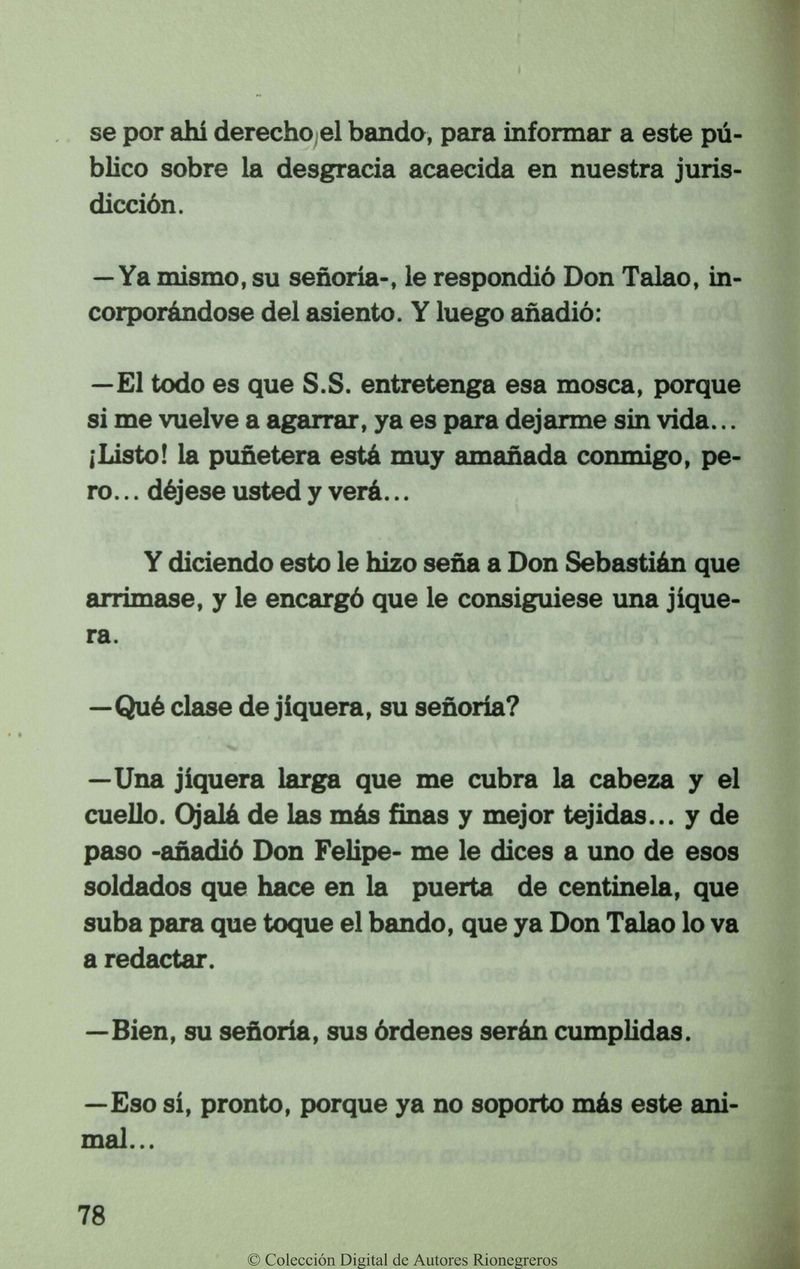 se por ahí derecho el bando, para informar a este público sobre la desgracia acaecida en nuestra jurisdicción.

—Ya mismo, su señoría-, le respondió Don Talao, incorporándose del asiento. Y luego añadió:

—El todo es que S.S. entretenga esa mosca, porque si me vuelve a agarrar, ya es para dejarme sin vida... ¡Listo! la puñetera está muy amañada conmigo, pero... déjese usted y verá...

Y diciendo esto le hizo seña a Don Sebastián que arrimase, y le encargó que le consiguiese una jíquera.

—Qué clase de jíquera, su señoría?

—Una jíquera larga que me cubra la cabeza y el cuello. Ojalá de las más finas y mejor tejidas... y de paso -añadió Don Felipe- me le dices a uno de esos soldados que hace en la puerta de centinela, que suba para que toque el bando, que ya Don Talao lo va a redactar.

—Bien, su señoría, sus órdenes serán cumplidas.

—Eso sí, pronto, porque ya no soporto más este animal...

78

© Colección Digital de Autores Rionegreros